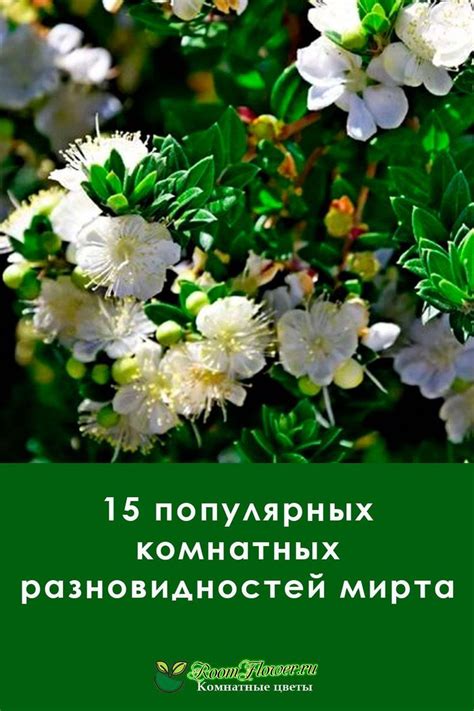 15 популярных комнатных разновидностей мирта

RoomFlower.ru
Комнатные цветы